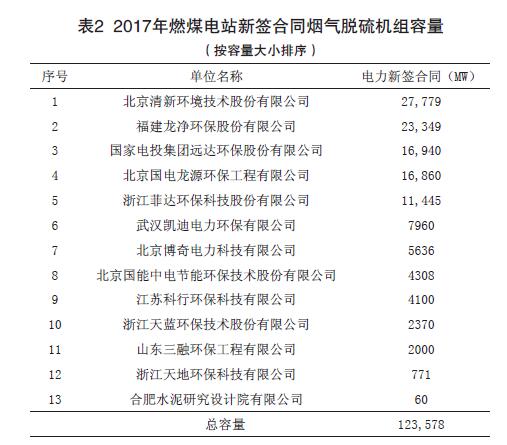 表2 2017年燃煤电站新签合同烟气脱硫机组容量

（按容量大小排序）

| 序号 | 单位名称 | 电力新签合同（MW） |
|---|---|---|
| 1 | 北京清新环境技术股份有限公司 | 27,779 |
| 2 | 福建龙净环保股份有限公司 | 23,349 |
| 3 | 国家电投集团远达环保股份有限公司 | 16,940 |
| 4 | 北京国电龙源环保工程有限公司 | 16,860 |
| 5 | 浙江菲达环保科技股份有限公司 | 11,445 |
| 6 | 武汉凯迪电力环保有限公司 | 7960 |
| 7 | 北京博奇电力科技有限公司 | 5636 |
| 8 | 北京国能中电节能环保技术股份有限公司 | 4308 |
| 9 | 江苏科行环保科技有限公司 | 4100 |
| 10 | 浙江天蓝环保技术股份有限公司 | 2370 |
| 11 | 山东三融环保工程有限公司 | 2000 |
| 12 | 浙江天地环保科技有限公司 | 771 |
| 13 | 合肥水泥研究设计院有限公司 | 60 |
| | 总容量 | 123,578 |